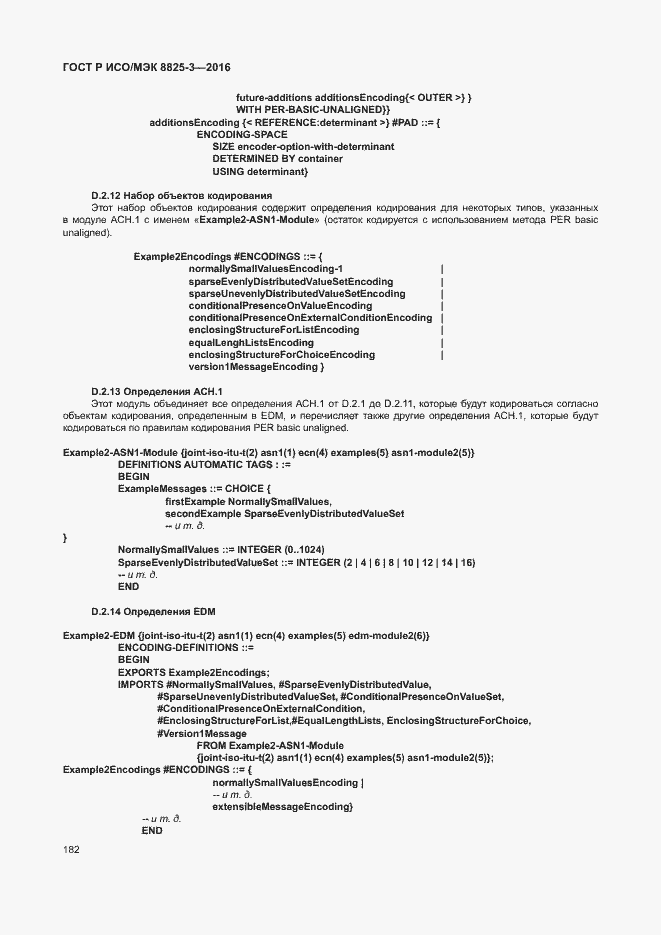 ГОСТ Р ИСО/МЭК 8825-3—2016

future-additions additionsEncoding{< OUTER >} }
WITH PER-BASIC-UNALIGNED}}
additionsEncoding {< REFERENCE:determinant >} #PAD ::= {
ENCODING-SPACE
SIZE encoder-option-with-determinant
DETERMINED BY container
USING determinant}

D.2.12 Набор объектов кодирования

Этот набор объектов кодирования содержит определения кодирования для некоторых типов, указанных в модуле АСН.1 с именем «Example2-ASN1-Module» (остаток кодируется с использованием метода PER basic unaligned).

Example2Encodings #ENCODINGS ::= {
normallySmallValuesEncoding-1 |
sparseEvenlyDistributedValueSetEncoding |
sparseUnevenlyDistributedValueSetEncoding |
conditionalPresenceOnValueEncoding |
conditionalPresenceOnExternalConditionEncoding |
enclosingStructureForListEncoding |
equalLenghListsEncoding |
enclosingStructureForChoiceEncoding |
version1MessageEncoding }

D.2.13 Определения АСН.1

Этот модуль объединяет все определения АСН.1 от D.2.1 до D.2.11, которые будут кодироваться согласно объектам кодирования, определенным в EDM, и перечисляет также другие определения АСН.1, которые будут кодироваться по правилам кодирования PER basic unaligned.

Example2-ASN1-Module {joint-iso-itu-t(2) asn1(1) ecn(4) examples(5) asn1-module2(5)}
DEFINITIONS AUTOMATIC TAGS : :=
BEGIN
ExampleMessages ::= CHOICE {
firstExample NormallySmallValues,
secondExample SparseEvenlyDistributedValueSet
-- и т. д.
}
NormallySmallValues ::= INTEGER (0..1024)
SparseEvenlyDistributedValueSet ::= INTEGER (2 | 4 | 6 | 8 | 10 | 12 | 14 | 16)
-- и т. д.
END

D.2.14 Определения EDM

Example2-EDM {joint-iso-itu-t(2) asn1(1) ecn(4) examples(5) edm-module2(6)}
ENCODING-DEFINITIONS ::=
BEGIN
EXPORTS Example2Encodings;
IMPORTS #NormallySmallValues, #SparseEvenlyDistributedValue,
#SparseUnevenlyDistributedValueSet, #ConditionalPresenceOnValueSet,
#ConditionalPresenceOnExternalCondition,
#EnclosingStructureForList,#EqualLengthLists, EnclosingStructureForChoice,
#Version1Message
FROM Example2-ASN1-Module
{joint-iso-itu-t(2) asn1(1) ecn(4) examples(5) asn1-module2(5)};
Example2Encodings #ENCODINGS ::= {
normallySmallValuesEncoding |
-- и т. д.
extensibleMessageEncoding}
-- и т. д.
END

182